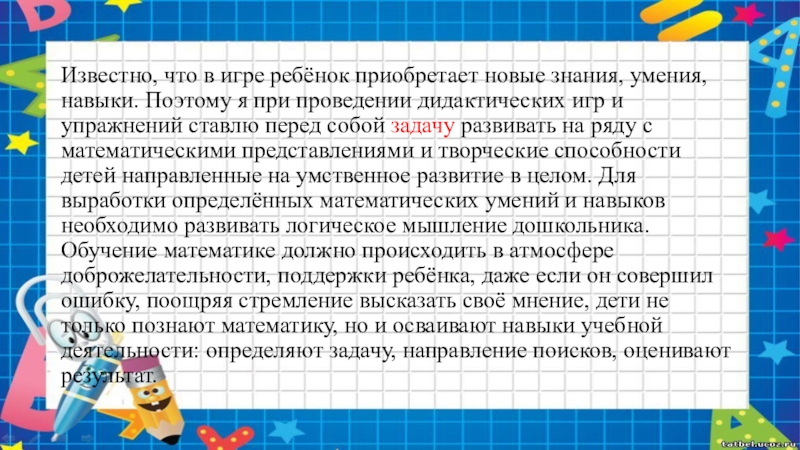 Известно, что в игре ребёнок приобретает новые знания, умения, навыки. Поэтому я при проведении дидактических игр и упражнений ставлю перед собой задачу развивать на ряду с математическими представлениями и творческие способности детей направленные на умственное развитие в целом. Для выработки определённых математических умений и навыков необходимо развивать логическое мышление дошкольника. Обучение математике должно происходить в атмосфере доброжелательности, поддержки ребёнка, даже если он совершил ошибку, поощряя стремление высказать своё мнение, дети не только познают математику, но и осваивают навыки учебной деятельности: определяют задачу, направление поисков, оценивают результат.

tatbel.ucoz.ru